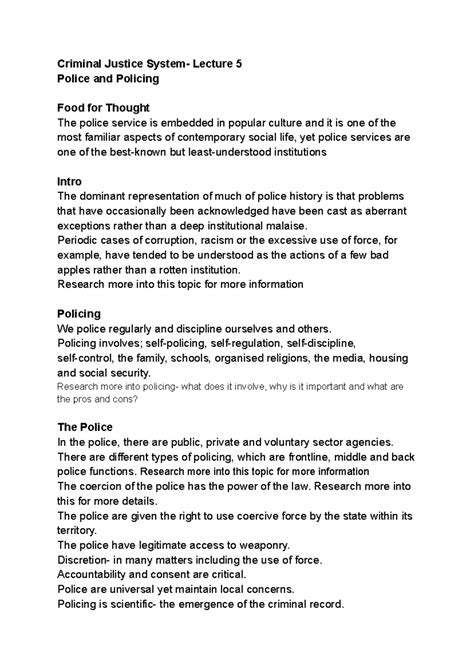 Criminal Justice System- Lecture 5
Police and Policing

Food for Thought
The police service is embedded in popular culture and it is one of the most familiar aspects of contemporary social life, yet police services are one of the best-known but least-understood institutions

Intro
The dominant representation of much of police history is that problems that have occasionally been acknowledged have been cast as aberrant exceptions rather than a deep institutional malaise.
Periodic cases of corruption, racism or the excessive use of force, for example, have tended to be understood as the actions of a few bad apples rather than a rotten institution.
Research more into this topic for more information

Policing
We police regularly and discipline ourselves and others.
Policing involves; self-policing, self-regulation, self-discipline, self-control, the family, schools, organised religions, the media, housing and social security.
Research more into policing- what does it involve, why is it important and what are the pros and cons?

The Police
In the police, there are public, private and voluntary sector agencies.
There are different types of policing, which are frontline, middle and back police functions. Research more into this topic for more information
The coercion of the police has the power of the law. Research more into this for more details.
The police are given the right to use coercive force by the state within its territory.
The police have legitimate access to weaponry.
Discretion- in many matters including the use of force.
Accountability and consent are critical.
Police are universal yet maintain local concerns.
Policing is scientific- the emergence of the criminal record.